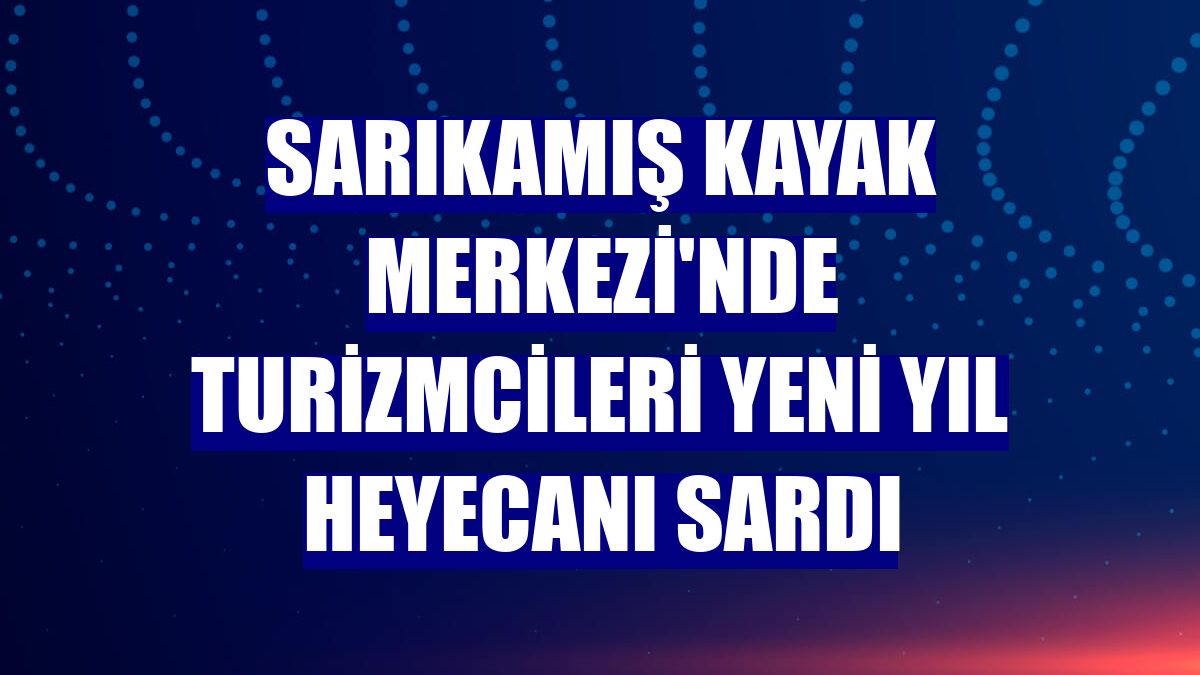 SARIKAMIŞ KAYAK MERKEZİ'NDE TURİZMCİLERİ YENİ YIL HEYECANI SARDI